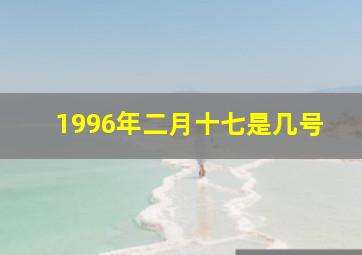 1996年二月十七是几号